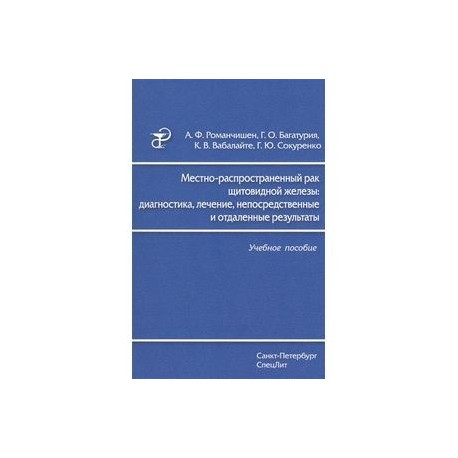 А. Ф. Романчишен, Г. О. Багатурия, К. В. Вабалайте, Г. Ю. Сокуренко

Местно-распространенный рак щитовидной железы: диагностика, лечение, непосредственные и отдаленные результаты

Учебное пособие

Санкт-Петербург
СпецЛит